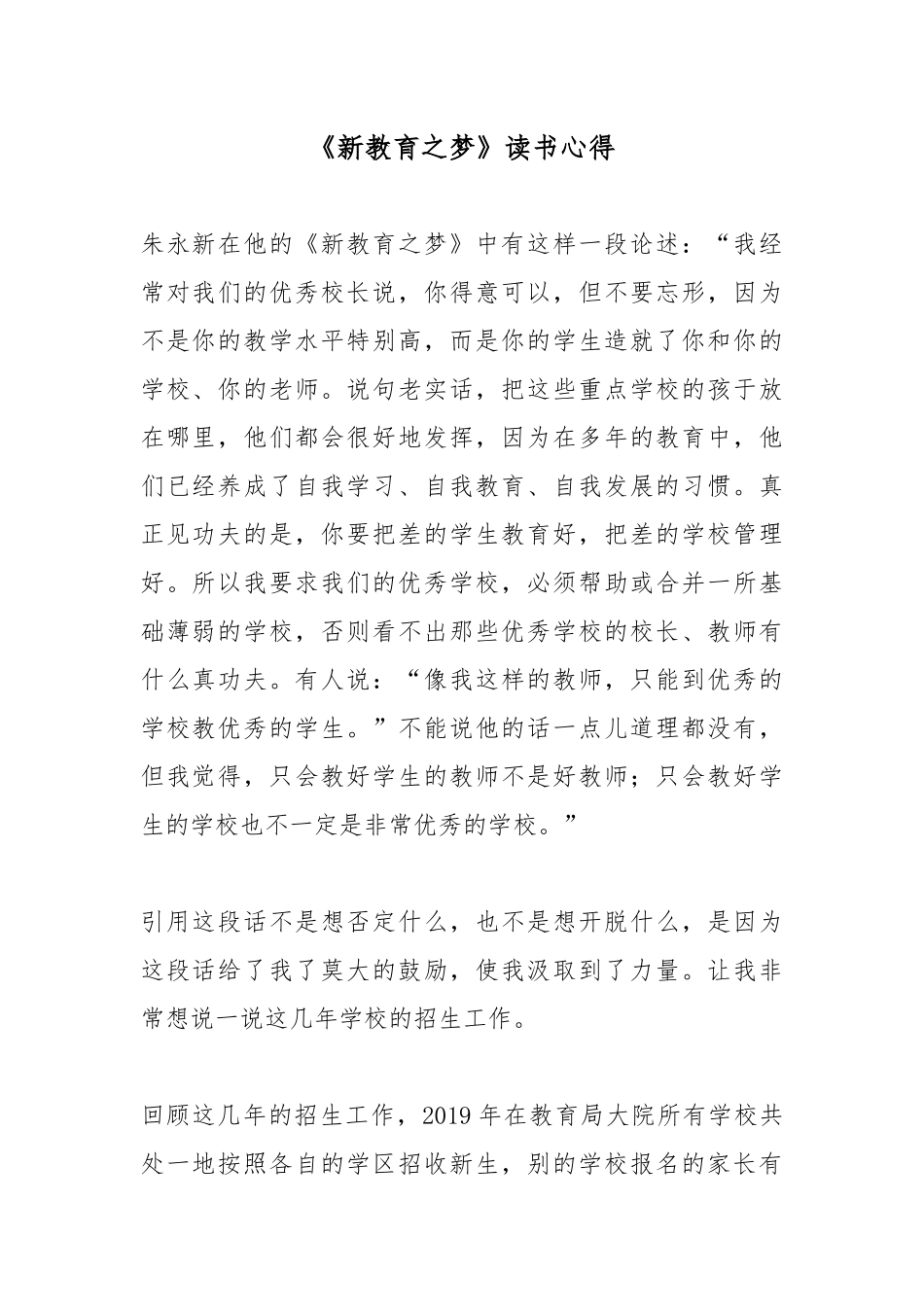 《新教育之梦》读书心得

朱永新在他的《新教育之梦》中有这样一段论述：“我经常对我们的优秀校长说，你得意可以，但不要忘形，因为不是你的教学水平特别高，而是你的学生造就了你和你的学校、你的老师。说句老实话，把这些重点学校的孩于放在哪里，他们都会很好地发挥，因为在多年的教育中，他们已经养成了自我学习、自我教育、自我发展的习惯。真正见功夫的是，你要把差的学生教育好，把差的学校管理好。所以我要求我们的优秀学校，必须帮助或合并一所基础薄弱的学校，否则看不出那些优秀学校的校长、教师有什么真功夫。有人说：“像我这样的教师，只能到优秀的学校教优秀的学生。”不能说他的话一点儿道理都没有，但我觉得，只会教好学生的教师不是好教师；只会教好学生的学校也不一定是非常优秀的学校。”

引用这段话不是想否定什么，也不是想开脱什么，是因为这段话给了我了莫大的鼓励，使我汲取到了力量。让我非常想说一说这几年学校的招生工作。

回顾这几年的招生工作，2019 年在教育局大院所有学校共处一地按照各自的学区招收新生，别的学校报名的家长有